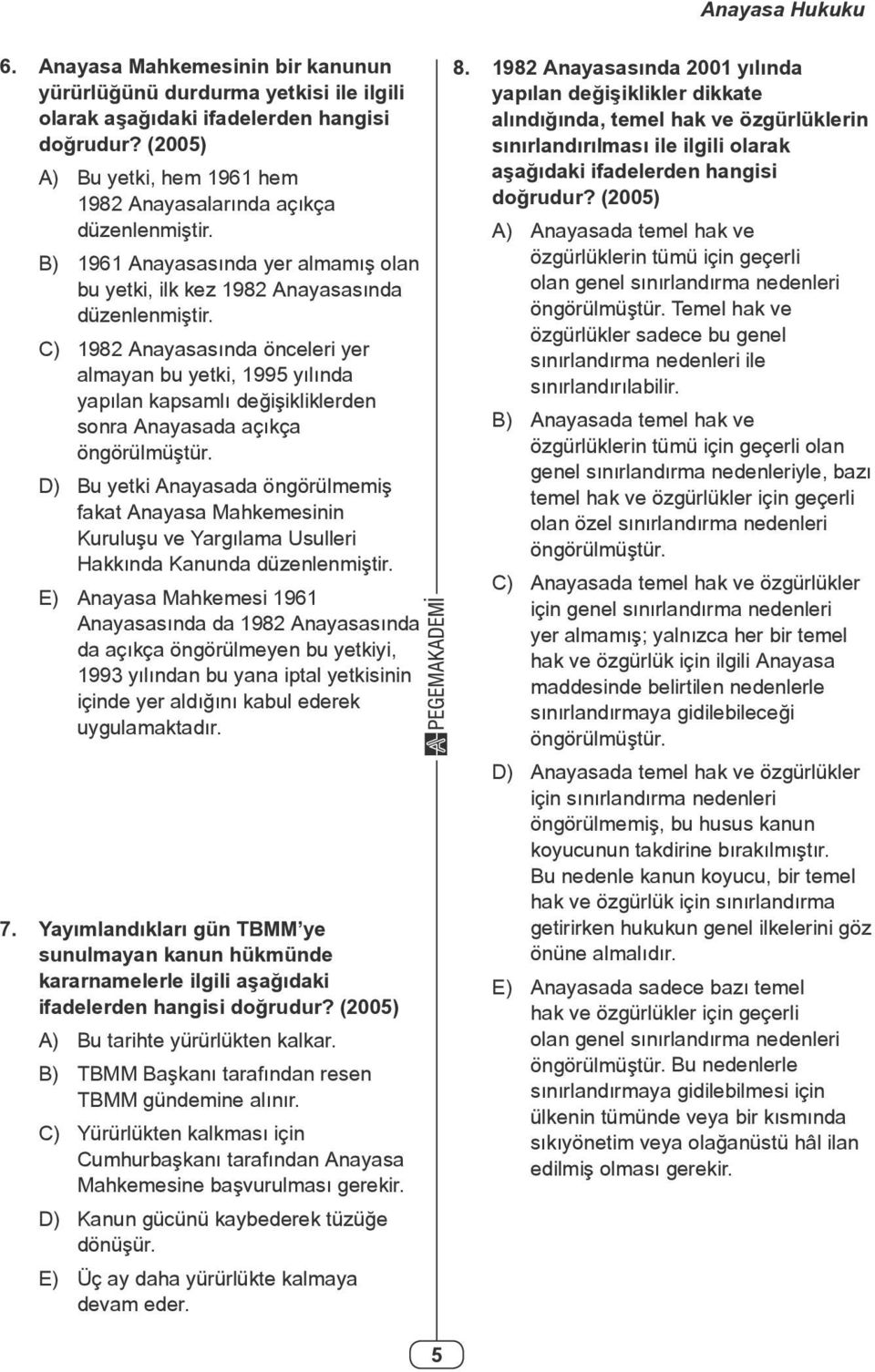 Anayasa Hukuku

6. Anayasa Mahkemesinin bir kanunun yürürlüğünü durdurma yetkisi ile ilgili olarak aşağıdaki ifadelerden hangisi doğrudur? (2005)

A) Bu yetki, hem 1961 hem 1982 Anayasalarında açıkça düzenlenmiştir.

B) 1961 Anayasasında yer almamış olan bu yetki, ilk kez 1982 Anayasasında düzenlenmiştir.

C) 1982 Anayasasında önceleri yer almayan bu yetki, 1995 yılında yapılan kapsamlı değişikliklerden sonra Anayasada açıkça öngörülmüştür.

D) Bu yetki Anayasada öngörülmemiş fakat Anayasa Mahkemesinin Kuruluşu ve Yargılama Usulleri Hakkında Kanunda düzenlenmiştir.

E) Anayasa Mahkemesi 1961 Anayasasında da 1982 Anayasasında da açıkça öngörülmeyen bu yetkiyi, 1993 yılından bu yana iptal yetkisinin içinde yer aldığını kabul ederek uygulamaktadır.

7. Yayımlandıkları gün TBMM'ye sunulmayan kanun hükmünde kararnamelerle ilgili aşağıdaki ifadelerden hangisi doğrudur? (2005)

A) Bu tarihte yürürlükten kalkar.

B) TBMM Başkanı tarafından resen TBMM gündemine alınır.

C) Yürürlükten kalkması için Cumhurbaşkanı tarafından Anayasa Mahkemesine başvurulması gerekir.

D) Kanun gücünü kaybederek tüzüğe dönüşür.

E) Üç ay daha yürürlükte kalmaya devam eder.

PEGEMAKADEMİ

8. 1982 Anayasasında 2001 yılında yapılan değişiklikler dikkate alındığında, temel hak ve özgürlüklerin sınırlandırılması ile ilgili olarak aşağıdaki ifadelerden hangisi doğrudur? (2005)

A) Anayasada temel hak ve özgürlüklerin tümü için geçerli olan genel sınırlandırma nedenleri öngörülmüştür. Temel hak ve özgürlükler sadece bu genel sınırlandırma nedenleri ile sınırlandırılabilir.

B) Anayasada temel hak ve özgürlüklerin tümü için geçerli olan genel sınırlandırma nedenleriyle, bazı temel hak ve özgürlükler için geçerli olan özel sınırlandırma nedenleri öngörülmüştür.

C) Anayasada temel hak ve özgürlükler için genel sınırlandırma nedenleri yer almamış; yalnızca her bir temel hak ve özgürlük için ilgili Anayasa maddesinde belirtilen nedenlerle sınırlandırmaya gidilebileceği öngörülmüştür.

D) Anayasada temel hak ve özgürlükler için sınırlandırma nedenleri öngörülmemiş, bu husus kanun koyucunun takdirine bırakılmıştır. Bu nedenle kanun koyucu, bir temel hak ve özgürlük için sınırlandırma getirirken hukukun genel ilkelerini göz önüne almalıdır.

E) Anayasada sadece bazı temel hak ve özgürlükler için geçerli olan genel sınırlandırma nedenleri öngörülmüştür. Bu nedenlerle sınırlandırmaya gidilebilmesi için ülkenin tümünde veya bir kısmında sıkıyönetim veya olağanüstü hâl ilan edilmiş olması gerekir.

5